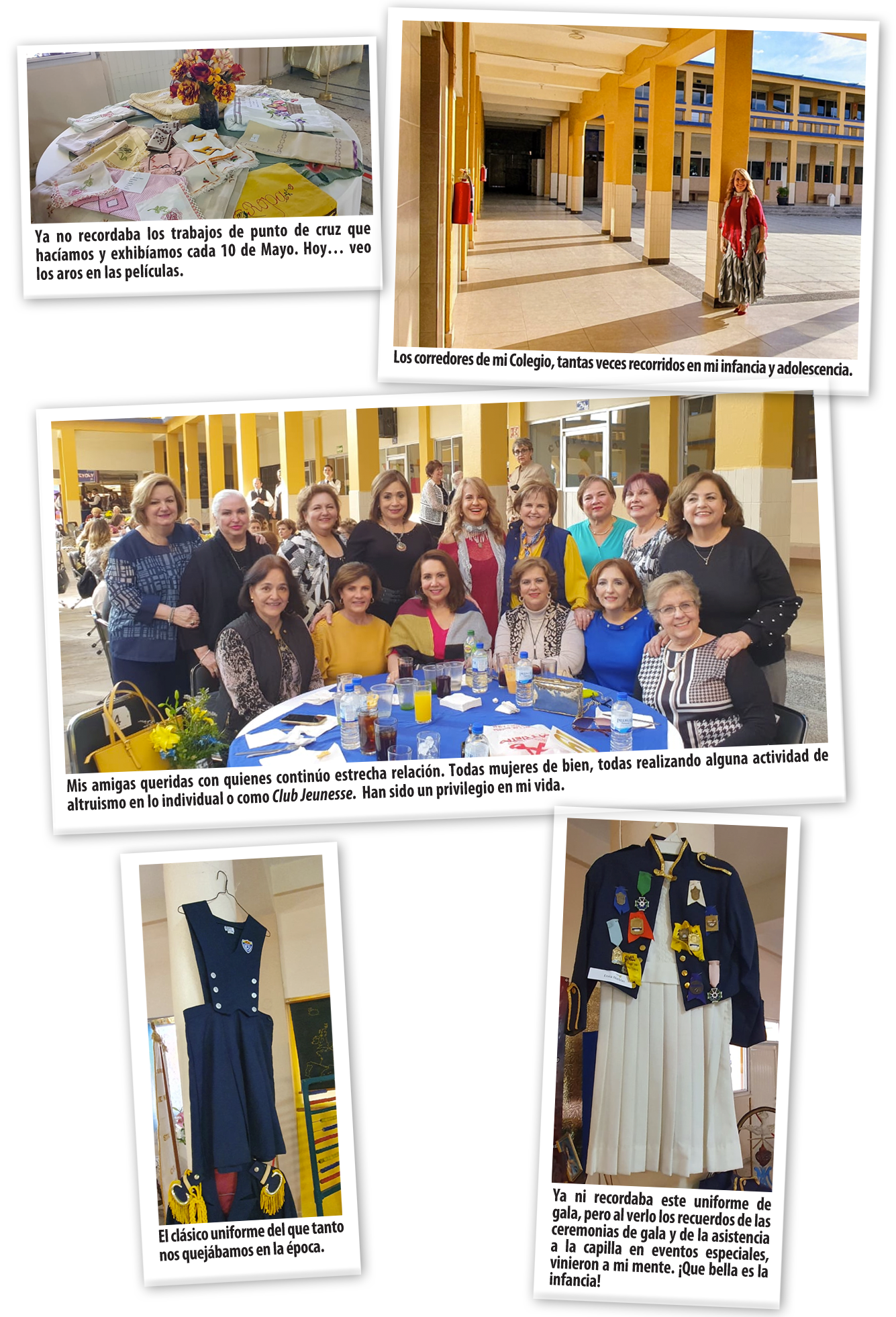 Ya no recordaba los trabajos de punto de cruz que hacíamos y exhibíamos cada 10 de Mayo. Hoy… veo los aros en las películas.

Los corredores de mi Colegio, tantas veces recorridos en mi infancia y adolescencia.

Mis amigas queridas con quienes continúo estrecha relación. Todas mujeres de bien, todas realizando alguna actividad de altruismo en lo individual o como Club Jeunesse. Han sido un privilegio en mi vida.

El clásico uniforme del que tanto nos quejábamos en la época.

Ya ni recordaba este uniforme de gala, pero al verlo los recuerdos de las ceremonias de gala y de la asistencia a la capilla en eventos especiales, vinieron a mi mente. ¡Que bella es la infancia!